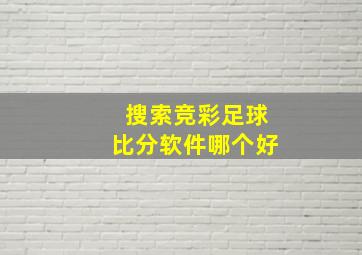 搜索竞彩足球
比分软件哪个好